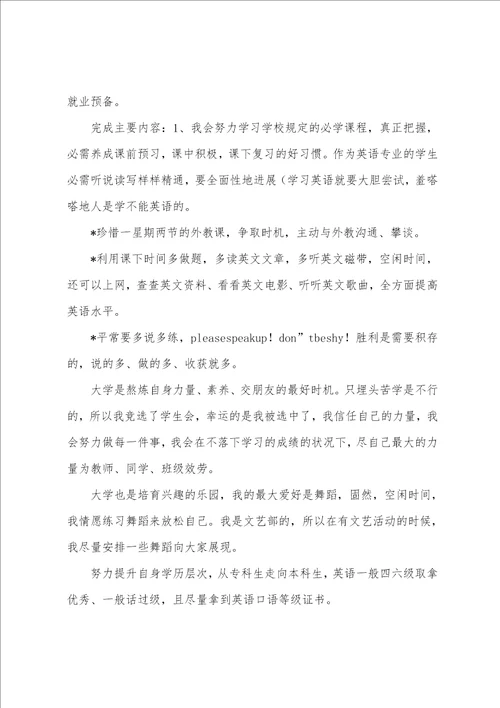 就业预备。

完成主要内容：1、我会努力学习学校规定的必学课程，真正把握，必需养成课前预习，课中积极，课下复习的好习惯。作为英语专业的学生必需听说读写样样精通，要全面性地进展（学习英语就要大胆尝试，羞嗒嗒地人是学不能英语的。

*珍惜一星期两节的外教课，争取时机，主动与外教沟通、攀谈。

*利用课下时间多做题，多读英文文章，多听英文磁带，空闲时间，还可以上网，查查英文资料、看看英文电影、听听英文歌曲，全方面提高英语水平。

*平常要多说多练，pleasespeakup！don”tbeshy！胜利是需要积存的，说的多、做的多、收获就多。

大学是熬炼自身力量、素养、交朋友的最好时机。只埋头苦学是不行的，所以我竞选了学生会，幸运的是我被选中了，我信任自己的力量，我会努力做每一件事，我会在不落下学习的成绩的状况下，尽自己最大的力量为教师、同学、班级效劳。

大学也是培育兴趣的乐园，我的最大爱好是舞蹈，固然，空闲时间，我情愿练习舞蹈来放松自己。我是文艺部的，所以在有文艺活动的时候，我尽量安排一些舞蹈向大家展现。

努力提升自身学历层次，从专科生走向本科生，英语一般四六级取拿优秀、一般话过级，且尽量拿到英语口语等级证书。